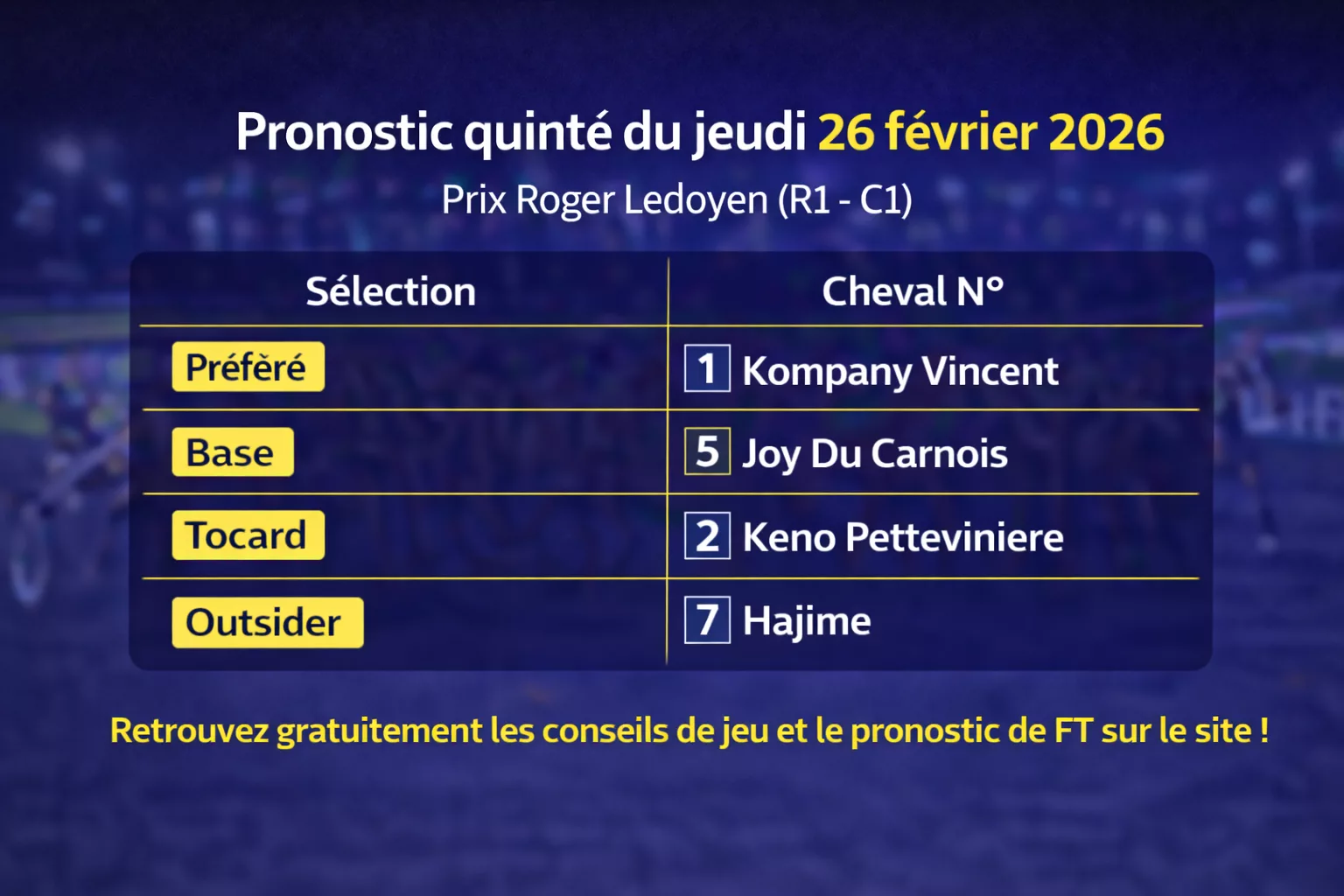 Pronostic quinté du jeudi 26 février 2026

Prix Roger Ledoyen (R1 - C1)

| Sélection | Cheval N° |
|---|---|
| Préféré | 1 Kompany Vincent |
| Base | 5 Joy Du Carnois |
| Tocard | 2 Keno Petteviniere |
| Outsider | 7 Hajime |

Retrouvez gratuitement les conseils de jeu et le pronostic de FT sur le site !